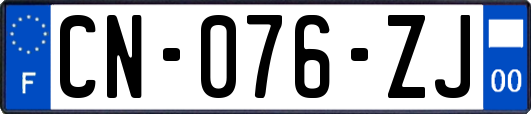 F
CN-076-ZJ
00